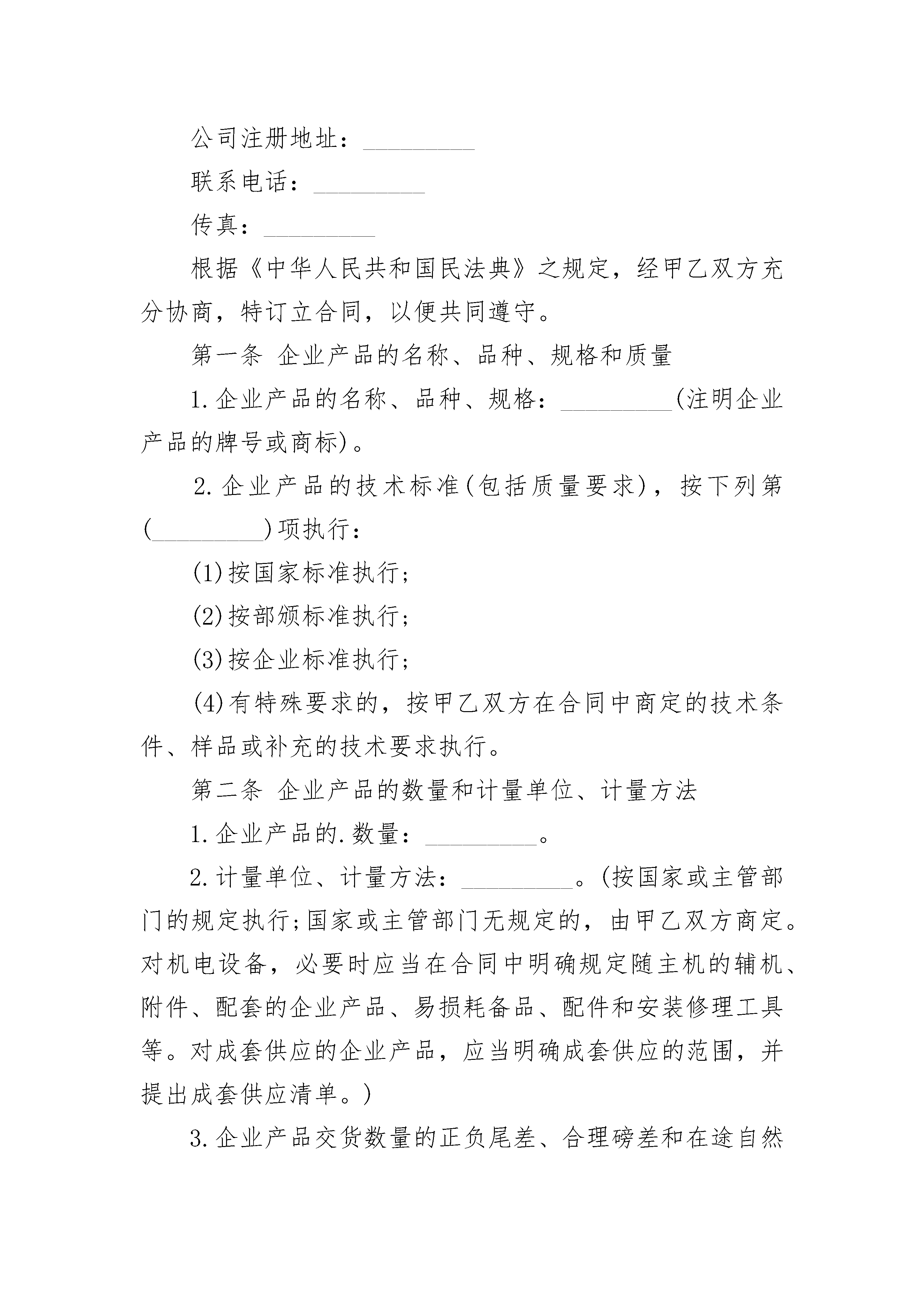 公司注册地址：_________

联系电话：_________

传真：_________

根据《中华人民共和国民法典》之规定，经甲乙双方充分协商，特订立合同，以便共同遵守。

第一条 企业产品的名称、品种、规格和质量

1.企业产品的名称、品种、规格：_________(注明企业产品的牌号或商标)。

2.企业产品的技术标准(包括质量要求)，按下列第(_________)项执行：

(1)按国家标准执行;

(2)按部颁标准执行;

(3)按企业标准执行;

(4)有特殊要求的，按甲乙双方在合同中商定的技术条件、样品或补充的技术要求执行。

第二条 企业产品的数量和计量单位、计量方法

1.企业产品的.数量：_________。

2.计量单位、计量方法：_________。(按国家或主管部门的规定执行;国家或主管部门无规定的，由甲乙双方商定。对机电设备，必要时应当在合同中明确规定随主机的辅机、附件、配套的企业产品、易损耗备品、配件和安装修理工具等。对成套供应的企业产品，应当明确成套供应的范围，并提出成套供应清单。)

3.企业产品交货数量的正负尾差、合理磅差和在途自然